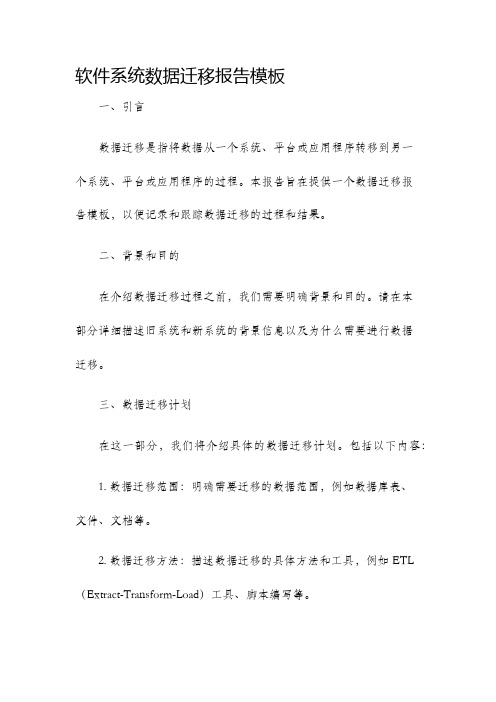 软件系统数据迁移报告模板

一、引言

数据迁移是指将数据从一个系统、平台或应用程序转移到另一个系统、平台或应用程序的过程。本报告旨在提供一个数据迁移报告模板，以便记录和跟踪数据迁移的过程和结果。

二、背景和目的

在介绍数据迁移过程之前，我们需要明确背景和目的。请在本部分详细描述旧系统和新系统的背景信息以及为什么需要进行数据迁移。

三、数据迁移计划

在这一部分，我们将介绍具体的数据迁移计划。包括以下内容：

1. 数据迁移范围：明确需要迁移的数据范围，例如数据库表、文件、文档等。

2. 数据迁移方法：描述数据迁移的具体方法和工具，例如 ETL（Extract-Transform-Load）工具、脚本编写等。